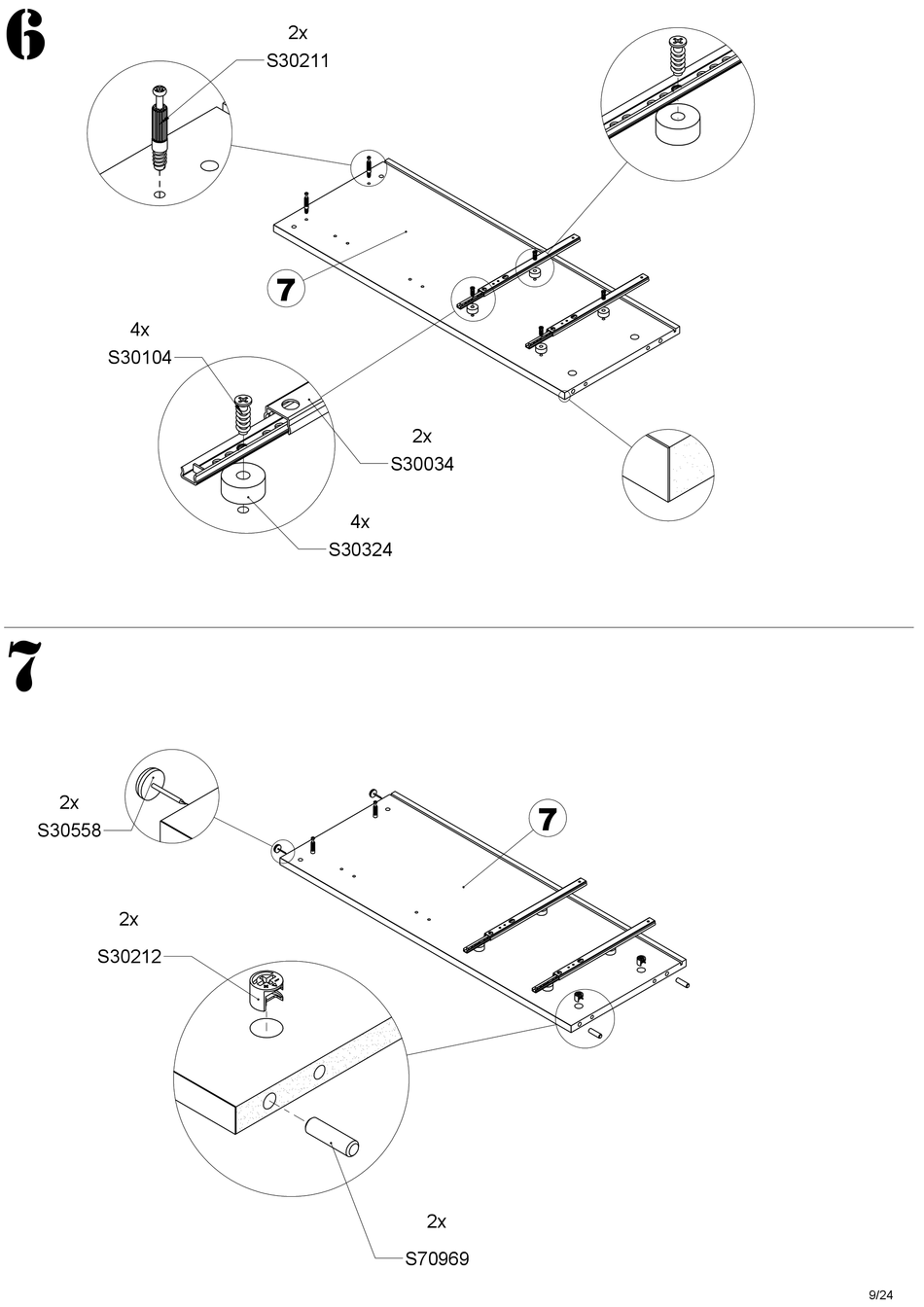 6

2x
S30211

7

4x
S30104

2x
S30034

4x
S30324

7

2x
S30558

7

2x
S30212

2x
S70969

9/24